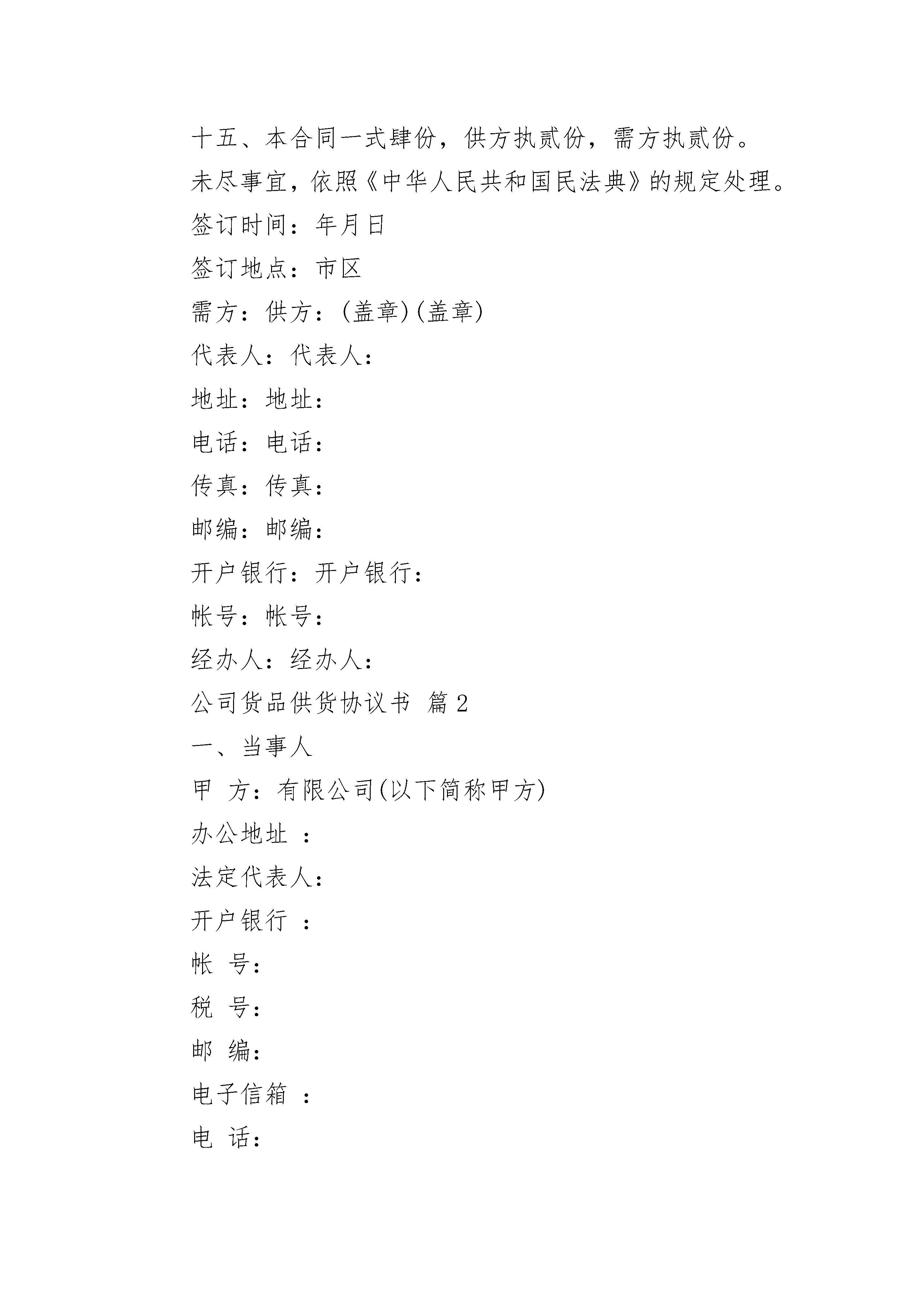 十五、本合同一式肆份，供方执贰份，需方执贰份。

未尽事宜，依照《中华人民共和国民法典》的规定处理。

签订时间：年月日

签订地点：市区

需方：供方：(盖章)(盖章)

代表人：代表人：

地址：地址：

电话：电话：

传真：传真：

邮编：邮编：

开户银行：开户银行：

帐号：帐号：

经办人：经办人：

公司货品供货协议书 篇2

一、当事人

甲 方：有限公司(以下简称甲方)

办公地址 ：

法定代表人：

开户银行 ：

帐 号：

税 号：

邮 编：

电子信箱 ：

电 话：